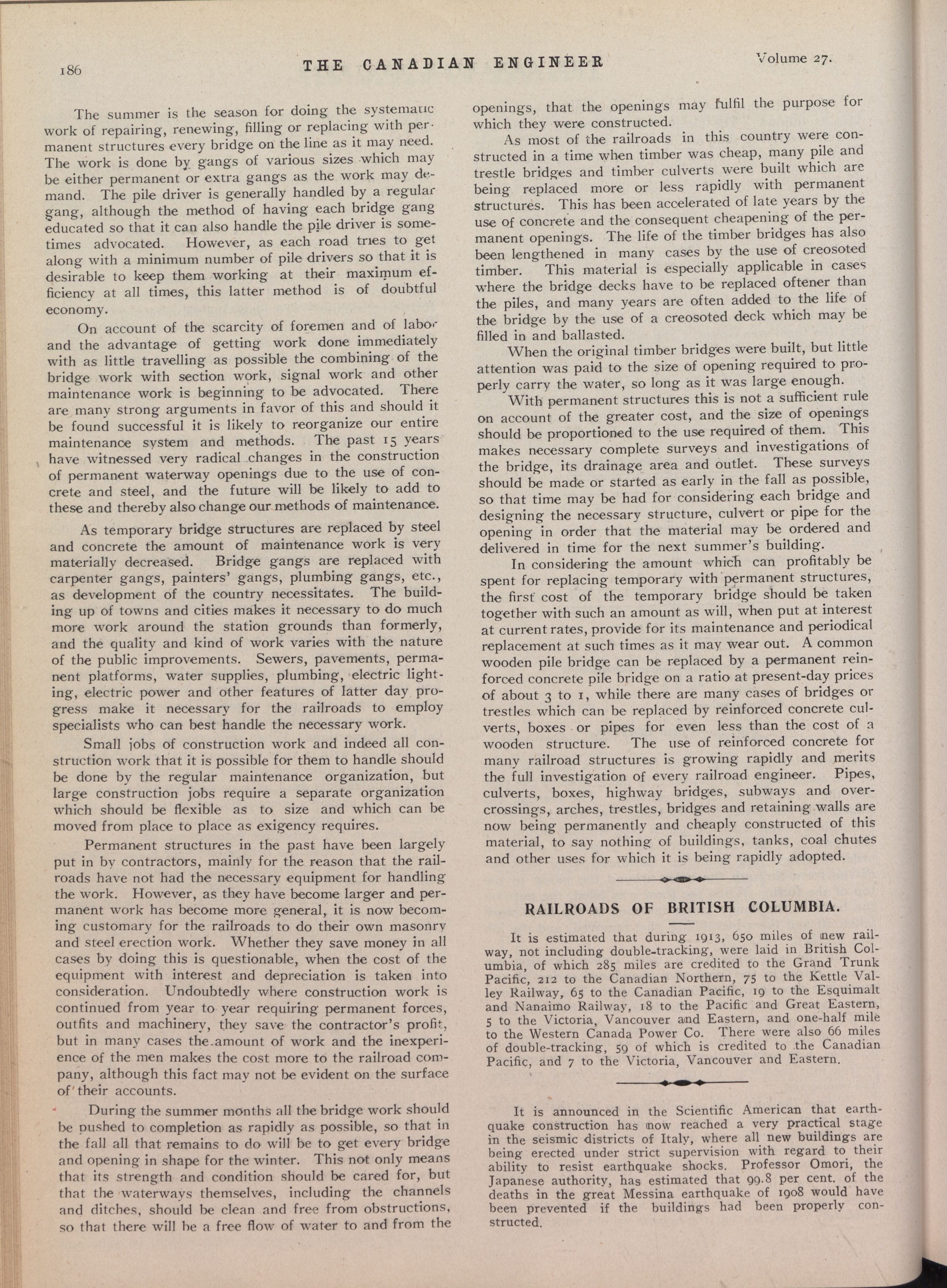 186 THE CANADIAN ENGINEER Volume 27.

The summer is the season for doing the systematic work of repairing, renewing, filling or replacing with permanent structures every bridge on the line as it may need. The work is done by gangs of various sizes which may be either permanent or extra gangs as the work may demand. The pile driver is generally handled by a regular gang, although the method of having each bridge gang educated so that it can also handle the pile driver is sometimes advocated. However, as each road tries to get along with a minimum number of pile drivers so that it is desirable to keep them working at their maximum efficiency at all times, this latter method is of doubtful economy.

On account of the scarcity of foremen and of labor and the advantage of getting work done immediately with as little travelling as possible the combining of the bridge work with section work, signal work and other maintenance work is beginning to be advocated. There are many strong arguments in favor of this and should it be found successful it is likely to reorganize our entire maintenance system and methods. The past 15 years have witnessed very radical changes in the construction of permanent waterway openings due to the use of concrete and steel, and the future will be likely to add to these and thereby also change our methods of maintenance.

As temporary bridge structures are replaced by steel and concrete the amount of maintenance work is very materially decreased. Bridge gangs are replaced with carpenter gangs, painters' gangs, plumbing gangs, etc., as development of the country necessitates. The building up of towns and cities makes it necessary to do much more work around the station grounds than formerly, and the quality and kind of work varies with the nature of the public improvements. Sewers, pavements, permanent platforms, water supplies, plumbing, electric lighting, electric power and other features of latter day progress make it necessary for the railroads to employ specialists who can best handle the necessary work.

Small jobs of construction work and indeed all construction work that it is possible for them to handle should be done by the regular maintenance organization, but large construction jobs require a separate organization which should be flexible as to size and which can be moved from place to place as exigency requires.

Permanent structures in the past have been largely put in by contractors, mainly for the reason that the railroads have not had the necessary equipment for handling the work. However, as they have become larger and permanent work has become more general, it is now becoming customary for the railroads to do their own masonry and steel erection work. Whether they save money in all cases by doing this is questionable, when the cost of the equipment with interest and depreciation is taken into consideration. Undoubtedly where construction work is continued from year to year requiring permanent forces, outfits and machinery, they save the contractor's profit, but in many cases the amount of work and the inexperience of the men makes the cost more to the railroad company, although this fact may not be evident on the surface of their accounts.

During the summer months all the bridge work should be pushed to completion as rapidly as possible, so that in the fall all that remains to do will be to get every bridge and opening in shape for the winter. This not only means that its strength and condition should be cared for, but that the waterways themselves, including the channels and ditches, should be clean and free from obstructions, so that there will be a free flow of water to and from the openings, that the openings may fulfil the purpose for which they were constructed.

As most of the railroads in this country were constructed in a time when timber was cheap, many pile and trestle bridges and timber culverts were built which are being replaced more or less rapidly with permanent structures. This has been accelerated of late years by the use of concrete and the consequent cheapening of the permanent openings. The life of the timber bridges has also been lengthened in many cases by the use of creosoted timber. This material is especially applicable in cases where the bridge decks have to be replaced oftener than the piles, and many years are often added to the life of the bridge by the use of a creosoted deck which may be filled in and ballasted.

When the original timber bridges were built, but little attention was paid to the size of opening required to properly carry the water, so long as it was large enough.

With permanent structures this is not a sufficient rule on account of the greater cost, and the size of openings should be proportioned to the use required of them. This makes necessary complete surveys and investigations of the bridge, its drainage area and outlet. These surveys should be made or started as early in the fall as possible, so that time may be had for considering each bridge and designing the necessary structure, culvert or pipe for the opening in order that the material may be ordered and delivered in time for the next summer's building.

In considering the amount which can profitably be spent for replacing temporary with permanent structures, the first cost of the temporary bridge should be taken together with such an amount as will, when put at interest at current rates, provide for its maintenance and periodical replacement at such times as it may wear out. A common wooden pile bridge can be replaced by a permanent reinforced concrete pile bridge on a ratio at present-day prices of about 3 to 1, while there are many cases of bridges or trestles which can be replaced by reinforced concrete culverts, boxes or pipes for even less than the cost of a wooden structure. The use of reinforced concrete for many railroad structures is growing rapidly and merits the full investigation of every railroad engineer. Pipes, culverts, boxes, highway bridges, subways and overcrossings, arches, trestles, bridges and retaining walls are now being permanently and cheaply constructed of this material, to say nothing of buildings, tanks, coal chutes and other uses for which it is being rapidly adopted.

RAILROADS OF BRITISH COLUMBIA.

It is estimated that during 1913, 650 miles of new railway, not including double-tracking, were laid in British Columbia, of which 285 miles are credited to the Grand Trunk Pacific, 212 to the Canadian Northern, 75 to the Kettle Valley Railway, 65 to the Canadian Pacific, 19 to the Esquimalt and Nanaimo Railway, 18 to the Pacific and Great Eastern, 5 to the Victoria, Vancouver and Eastern, and one-half mile to the Western Canada Power Co. There were also 66 miles of double-tracking, 59 of which is credited to the Canadian Pacific, and 7 to the Victoria, Vancouver and Eastern.

It is announced in the Scientific American that earthquake construction has now reached a very practical stage in the seismic districts of Italy, where all new buildings are being erected under strict supervision with regard to their ability to resist earthquake shocks. Professor Omori, the Japanese authority, has estimated that 99.8 per cent. of the deaths in the great Messina earthquake of 1908 would have been prevented if the buildings had been properly constructed.